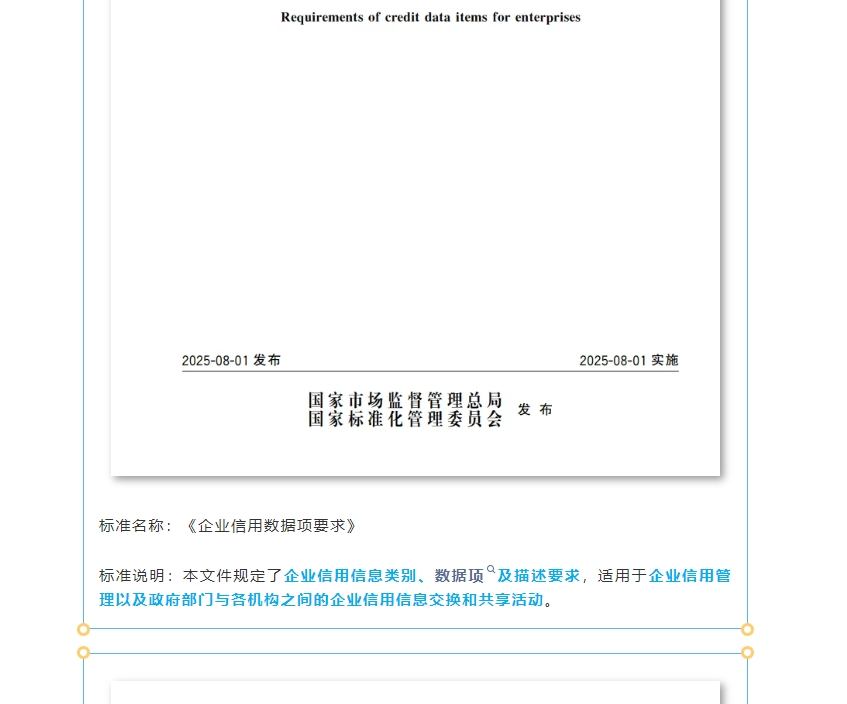 Requirements of credit data items for enterprises

2025-08-01 发布

2025-08-01 实施

国家市场监督管理总局
国家标准化管理委员会 发布

标准名称：《企业信用数据项要求》

标准说明：本文件规定了企业信用信息类别、数据项及描述要求，适用于企业信用管理以及政府部门与各机构之间的企业信用信息交换和共享活动。